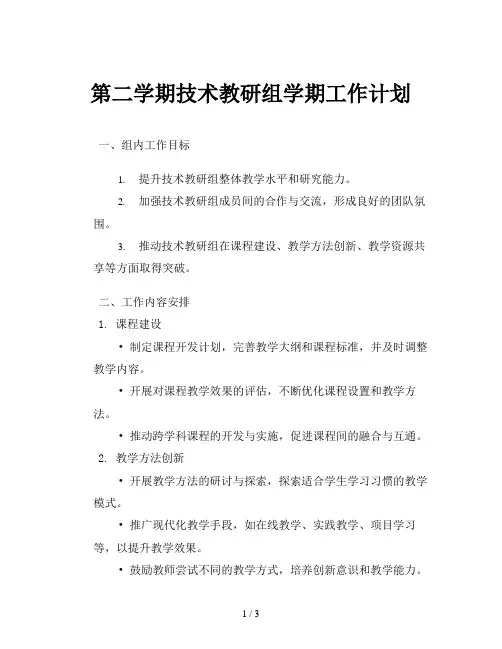 第二学期技术教研组学期工作计划

一、组内工作目标

1. 提升技术教研组整体教学水平和研究能力。

2. 加强技术教研组成员间的合作与交流，形成良好的团队氛围。

3. 推动技术教研组在课程建设、教学方法创新、教学资源共享等方面取得突破。

二、工作内容安排

1. 课程建设

• 制定课程开发计划，完善教学大纲和课程标准，并及时调整教学内容。

• 开展对课程教学效果的评估，不断优化课程设置和教学方法。

• 推动跨学科课程的开发与实施，促进课程间的融合与互通。

2. 教学方法创新

• 开展教学方法的研讨与探索，探索适合学生学习习惯的教学模式。

• 推广现代化教学手段，如在线教学、实践教学、项目学习等，以提升教学效果。

• 鼓励教师尝试不同的教学方式，培养创新意识和教学能力。

1 / 3